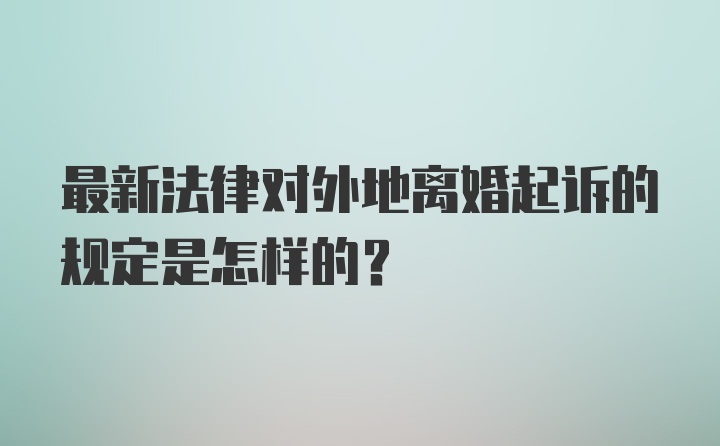 最新法律对外地离婚起诉的规定是怎样的？